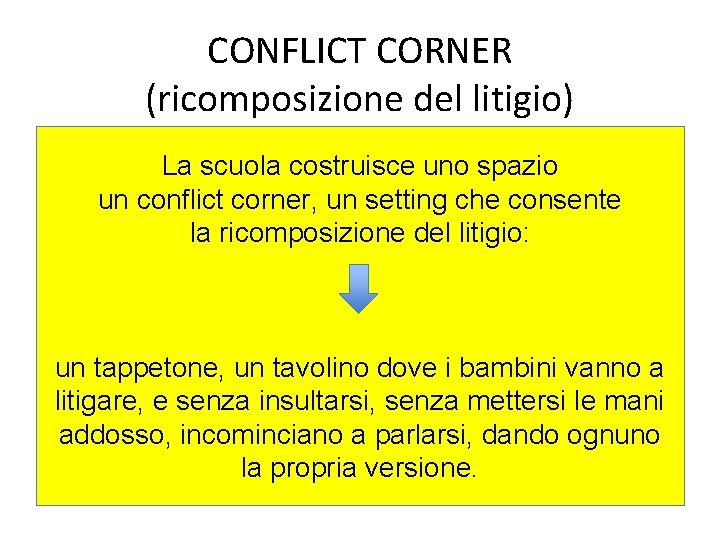 CONFLICT CORNER
(ricomposizione del litigio)

La scuola costruisce uno spazio un conflict corner, un setting che consente la ricomposizione del litigio:

un tappetone, un tavolino dove i bambini vanno a litigare, e senza insultarsi, senza mettersi le mani addosso, incominciano a parlarsi, dando ognuno la propria versione.